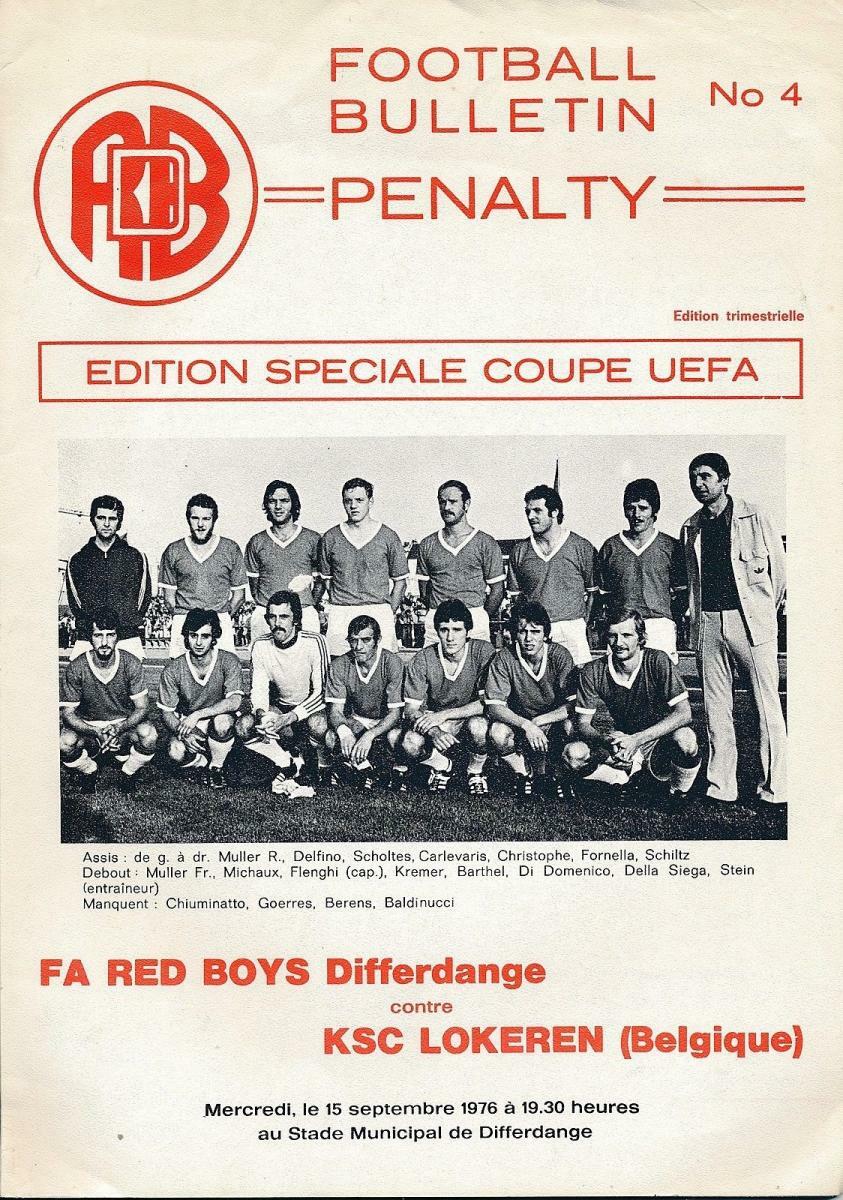 FOOTBALL BULLETIN

No 4

PENALTY

Edition trimestrielle

EDITION SPECIALE COUPE UEFA

Assis : de g. à dr. Muller R., Delfino, Scholtes, Carlevaris, Christophe, Fornella, Schiltz
Debout : Muller Fr., Michaux, Flenghi (cap.), Kremer, Barthel, Di Domenico, Della Siega, Stein (entraîneur)
Manquent : Chiuminatto, Goerres, Berens, Baldinucci

FA RED BOYS Differdange

contre

KSC LOKEREN (Belgique)

Mercredi, le 15 septembre 1976 à 19.30 heures
au Stade Municipal de Differdange